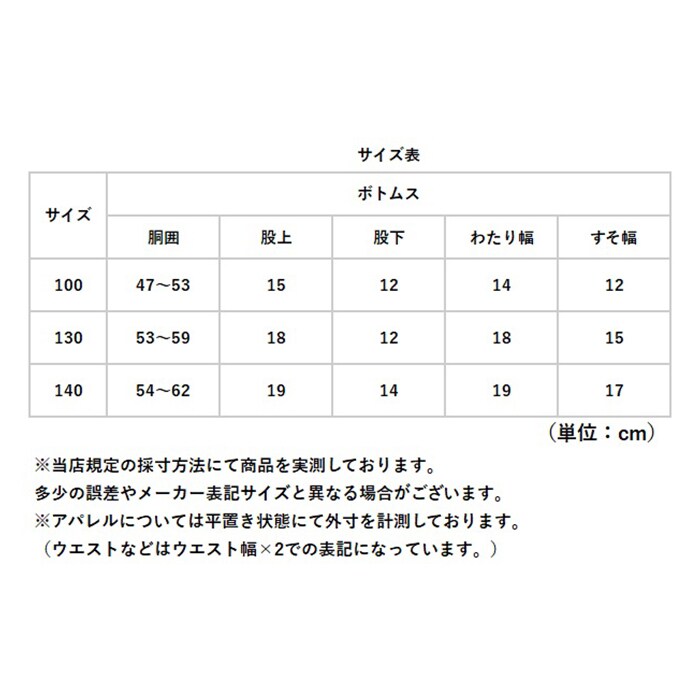 サイズ表

| サイズ | ボトムス | | | | |
|---|---|---|---|---|---|
| | 胴囲 | 股上 | 股下 | わたり幅 | すそ幅 |
| 100 | 47～53 | 15 | 12 | 14 | 12 |
| 130 | 53～59 | 18 | 12 | 18 | 15 |
| 140 | 54～62 | 19 | 14 | 19 | 17 |

（単位：cm）

※当店規定の採寸方法にて商品を実測しております。
多少の誤差やメーカー表記サイズと異なる場合がございます。
※アパレルについては平置き状態にて外寸を計測しております。
（ウエストなどはウエスト幅×2での表記になっています。）